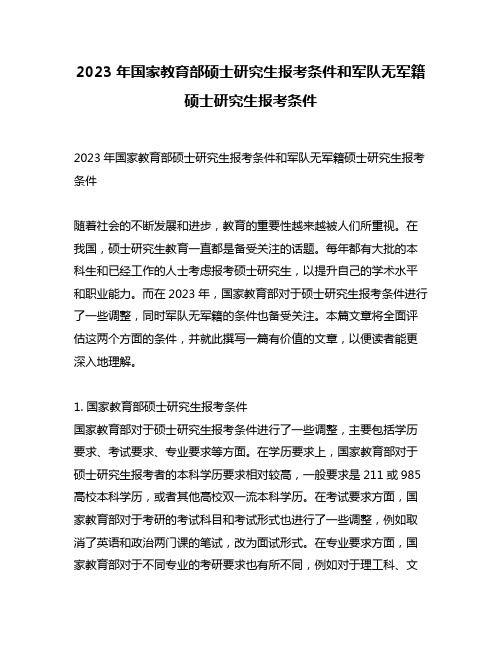 2023 年国家教育部硕士研究生报考条件和军队无军籍硕士研究生报考条件

2023 年国家教育部硕士研究生报考条件和军队无军籍硕士研究生报考条件

随着社会的不断发展和进步，教育的重要性越来越被人们所重视。在我国，硕士研究生教育一直都是备受关注的话题。每年都有大批的本科生和已经工作的人士考虑报考硕士研究生，以提升自己的学术水平和职业能力。而在 2023 年，国家教育部对于硕士研究生报考条件进行了一些调整，同时军队无军籍的条件也备受关注。本篇文章将全面评估这两个方面的条件，并就此撰写一篇有价值的文章，以便读者能更深入地理解。

1. 国家教育部硕士研究生报考条件
国家教育部对于硕士研究生报考条件进行了一些调整，主要包括学历要求、考试要求、专业要求等方面。在学历要求上，国家教育部对于硕士研究生报考者的本科学历要求相对较高，一般要求是 211 或 985 高校本科学历，或者其他高校双一流本科学历。在考试要求方面，国家教育部对于考研的考试科目和考试形式也进行了一些调整，例如取消了英语和政治两门课的笔试，改为面试形式。在专业要求方面，国家教育部对于不同专业的考研要求也有所不同，例如对于理工科、文